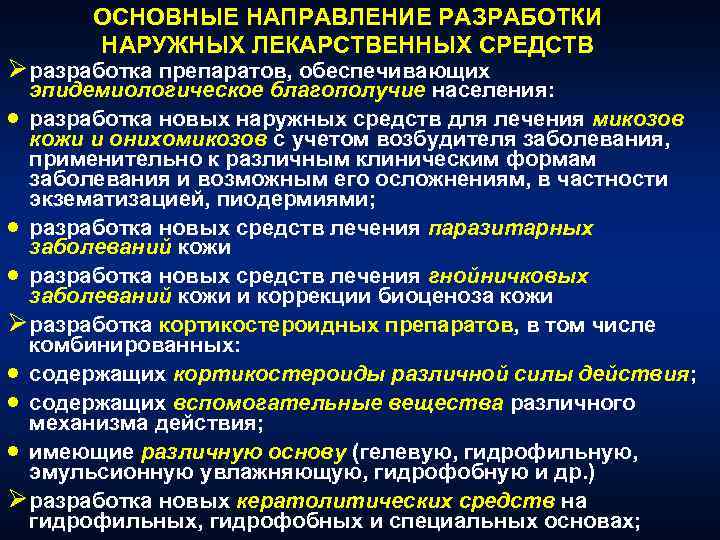 ОСНОВНЫЕ НАПРАВЛЕНИЕ РАЗРАБОТКИ НАРУЖНЫХ ЛЕКАРСТВЕННЫХ СРЕДСТВ

➢ разработка препаратов, обеспечивающих эпидемиологическое благополучие населения:

● разработка новых наружных средств для лечения микозов кожи и онихомикозов с учетом возбудителя заболевания, применительно к различным клиническим формам заболевания и возможным его осложнениям, в частности экзематизацией, пиодермиями;

● разработка новых средств лечения паразитарных заболеваний кожи

● разработка новых средств лечения гнойничковых заболеваний кожи и коррекции биоценоза кожи

➢ разработка кортикостероидных препаратов, в том числе комбинированных:

● содержащих кортикостероиды различной силы действия;

● содержащих вспомогательные вещества различного механизма действия;

● имеющие различную основу (гелевую, гидрофильную, эмульсионную увлажняющую, гидрофобную и др.)

➢ разработка новых кератолитических средств на гидрофильных, гидрофобных и специальных основах;